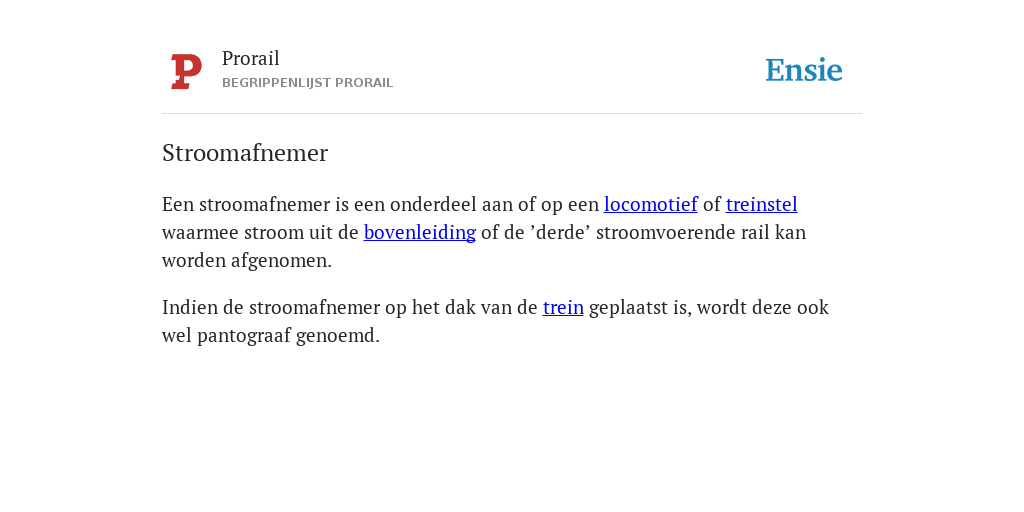 P

Prorail
BEGRIPPENLIJST PRORAIL

Ensie

Stroomafnemer

Een stroomafnemer is een onderdeel aan of op een locomotief of treinstel waarmee stroom uit de bovenleiding of de ’derde’ stroomvoerende rail kan worden afgenomen.

Indien de stroomafnemer op het dak van de trein geplaatst is, wordt deze ook wel pantograaf genoemd.